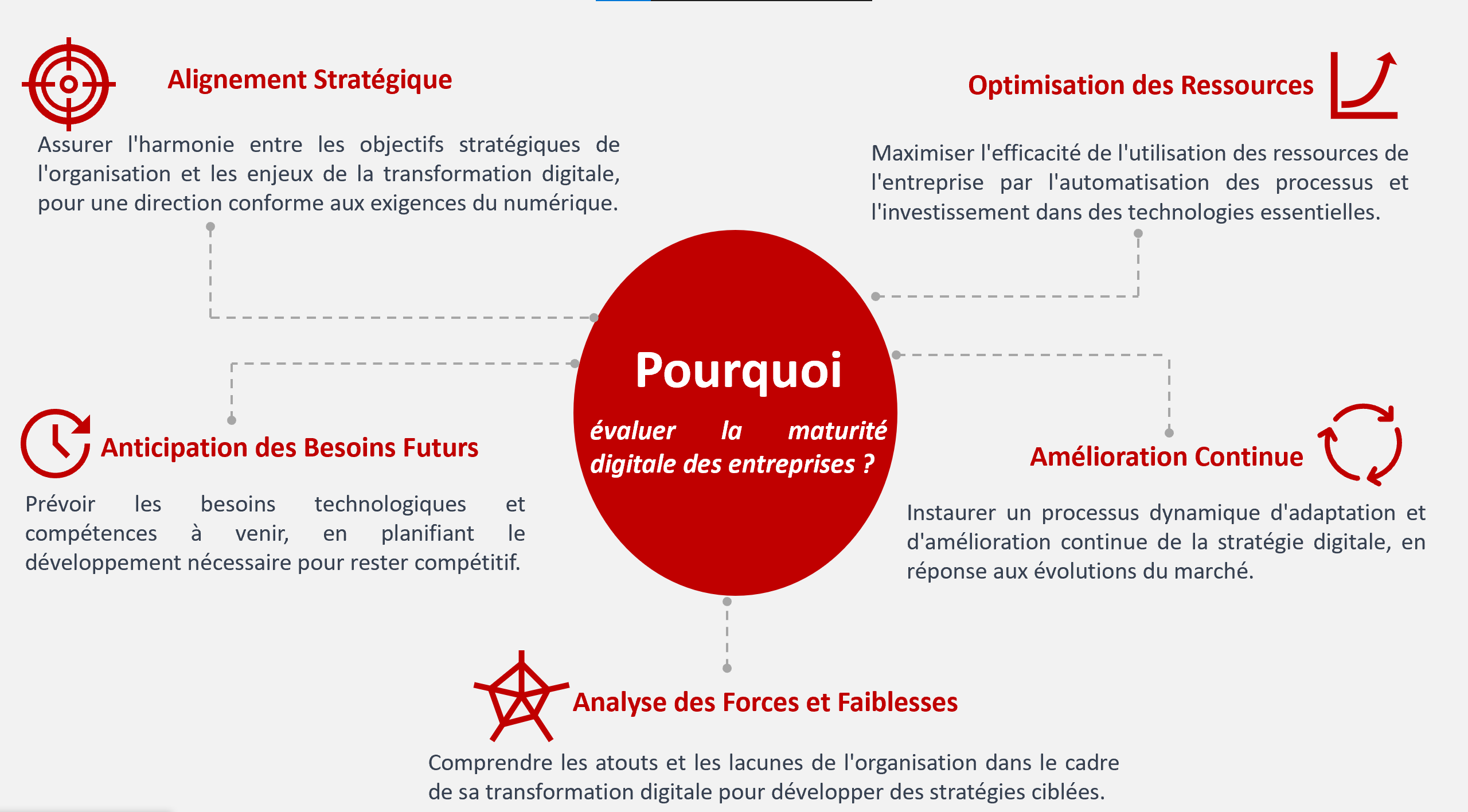 Alignement Stratégique

Assurer l'harmonie entre les objectifs stratégiques de l'organisation et les enjeux de la transformation digitale, pour une direction conforme aux exigences du numérique.

Optimisation des Ressources

Maximiser l'efficacité de l'utilisation des ressources de l'entreprise par l'automatisation des processus et l'investissement dans des technologies essentielles.

Pourquoi

évaluer la maturité digitale des entreprises ?

Anticipation des Besoins Futurs

Prévoir les besoins technologiques et compétences à venir, en planifiant le développement nécessaire pour rester compétitif.

Amélioration Continue

Instaurer un processus dynamique d'adaptation et d'amélioration continue de la stratégie digitale, en réponse aux évolutions du marché.

Analyse des Forces et Faiblesses

Comprendre les atouts et les lacunes de l'organisation dans le cadre de sa transformation digitale pour développer des stratégies ciblées.